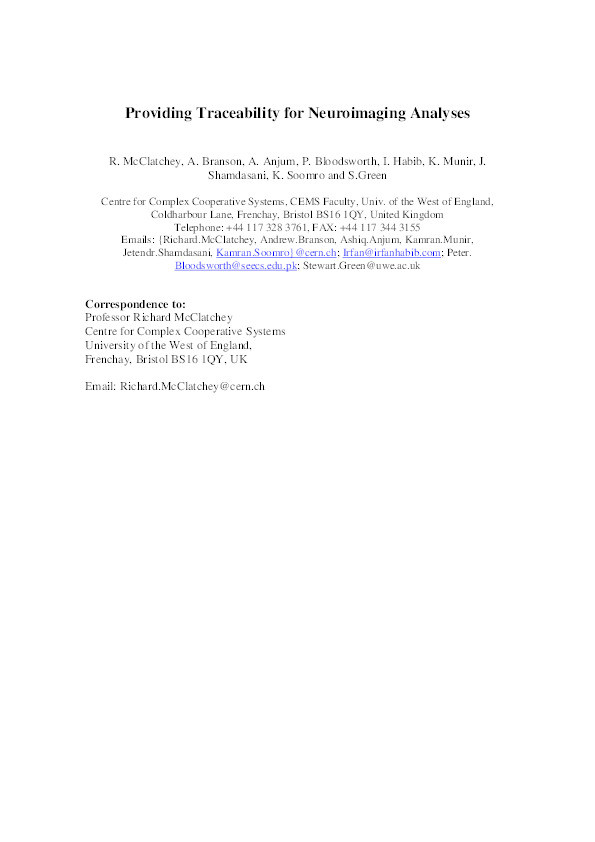 Providing Traceability for Neuroimaging Analyses

R. McClatchey, A. Branson, A. Anjum, P. Bloodsworth, I. Habib, K. Munir, J. Shamdasani, K. Soomro and S.Green

Centre for Complex Cooperative Systems, CEMS Faculty, Univ. of the West of England, Coldharbour Lane, Frenchay, Bristol BS16 1QY, United Kingdom
Telephone: +44 117 328 3761, FAX: +44 117 344 3155
Emails: {Richard.McClatchey, Andrew.Branson, Ashiq.Anjum, Kamran.Munir, Jetendr.Shamdasani, Kamran.Soomro}@cern.ch; Irfan@irfanhabib.com; Peter.Bloodsworth@seecs.edu.pk; Stewart.Green@uwe.ac.uk

Correspondence to:
Professor Richard McClatchey
Centre for Complex Cooperative Systems
University of the West of England,
Frenchay, Bristol BS16 1QY, UK

Email: Richard.McClatchey@cern.ch